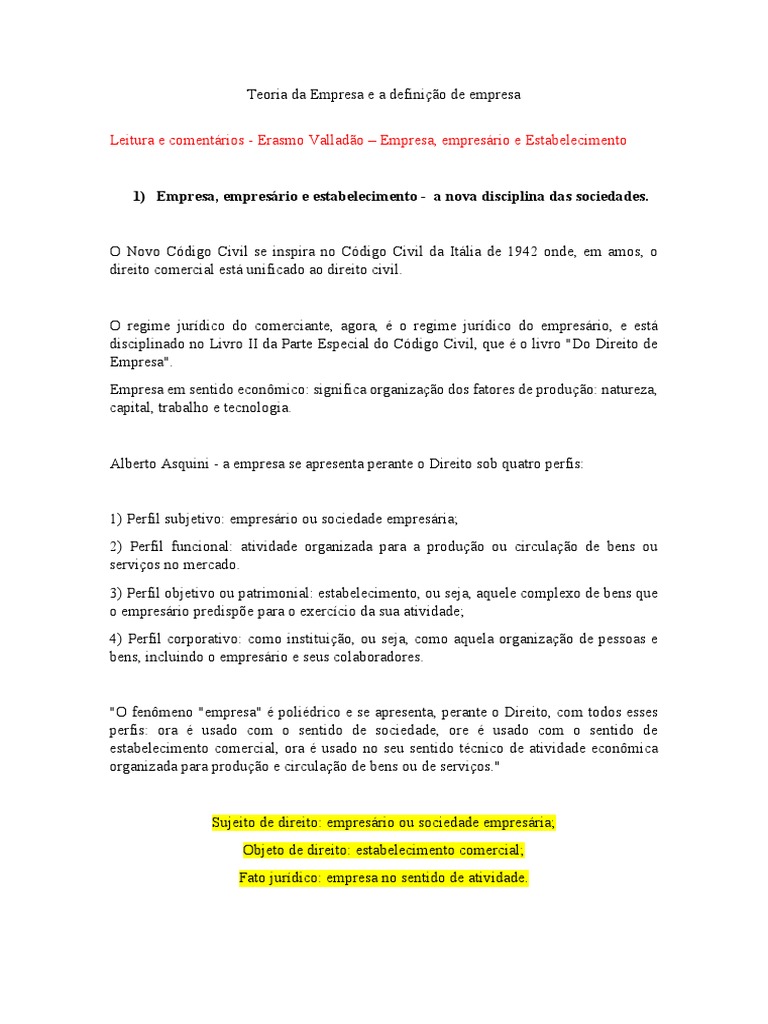 Teoria da Empresa e a definição de empresa

Leitura e comentários - Erasmo Valladão – Empresa, empresário e Estabelecimento

1) Empresa, empresário e estabelecimento - a nova disciplina das sociedades.

O Novo Código Civil se inspira no Código Civil da Itália de 1942 onde, em amos, o direito comercial está unificado ao direito civil.

O regime jurídico do comerciante, agora, é o regime jurídico do empresário, e está disciplinado no Livro II da Parte Especial do Código Civil, que é o livro "Do Direito de Empresa".

Empresa em sentido econômico: significa organização dos fatores de produção: natureza, capital, trabalho e tecnologia.

Alberto Asquini - a empresa se apresenta perante o Direito sob quatro perfis:

1) Perfil subjetivo: empresário ou sociedade empresária;

2) Perfil funcional: atividade organizada para a produção ou circulação de bens ou serviços no mercado.

3) Perfil objetivo ou patrimonial: estabelecimento, ou seja, aquele complexo de bens que o empresário predispõe para o exercício da sua atividade;

4) Perfil corporativo: como instituição, ou seja, como aquela organização de pessoas e bens, incluindo o empresário e seus colaboradores.

"O fenômeno "empresa" é poliédrico e se apresenta, perante o Direito, com todos esses perfis: ora é usado com o sentido de sociedade, ore é usado com o sentido de estabelecimento comercial, ora é usado no seu sentido técnico de atividade econômica organizada para produção e circulação de bens ou de serviços."

Sujeito de direito: empresário ou sociedade empresária;

Objeto de direito: estabelecimento comercial;

Fato jurídico: empresa no sentido de atividade.